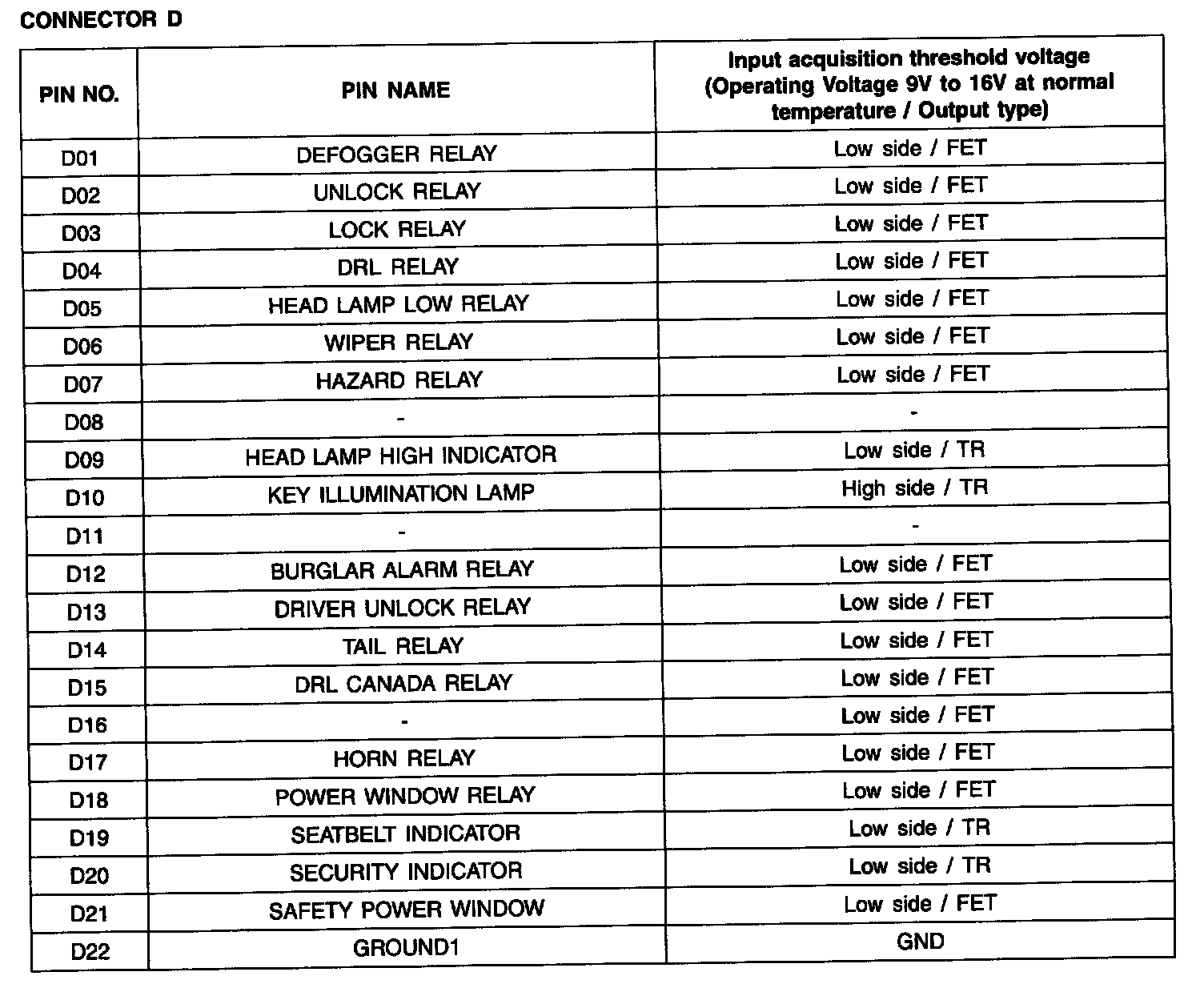 CONNECTOR D

| PIN NO. | PIN NAME | Input acquisition threshold voltage (Operating Voltage 9V to 16V at normal temperature / Output type) |
|---|---|---|
| D01 | DEFOGGER RELAY | Low side / FET |
| D02 | UNLOCK RELAY | Low side / FET |
| D03 | LOCK RELAY | Low side / FET |
| D04 | DRL RELAY | Low side / FET |
| D05 | HEAD LAMP LOW RELAY | Low side / FET |
| D06 | WIPER RELAY | Low side / FET |
| D07 | HAZARD RELAY | Low side / FET |
| D08 | - | - |
| D09 | HEAD LAMP HIGH INDICATOR | Low side / TR |
| D10 | KEY ILLUMINATION LAMP | High side / TR |
| D11 | - | - |
| D12 | BURGLAR ALARM RELAY | Low side / FET |
| D13 | DRIVER UNLOCK RELAY | Low side / FET |
| D14 | TAIL RELAY | Low side / FET |
| D15 | DRL CANADA RELAY | Low side / FET |
| D16 | - | Low side / FET |
| D17 | HORN RELAY | Low side / FET |
| D18 | POWER WINDOW RELAY | Low side / FET |
| D19 | SEATBELT INDICATOR | Low side / TR |
| D20 | SECURITY INDICATOR | Low side / TR |
| D21 | SAFETY POWER WINDOW | Low side / FET |
| D22 | GROUND1 | GND |